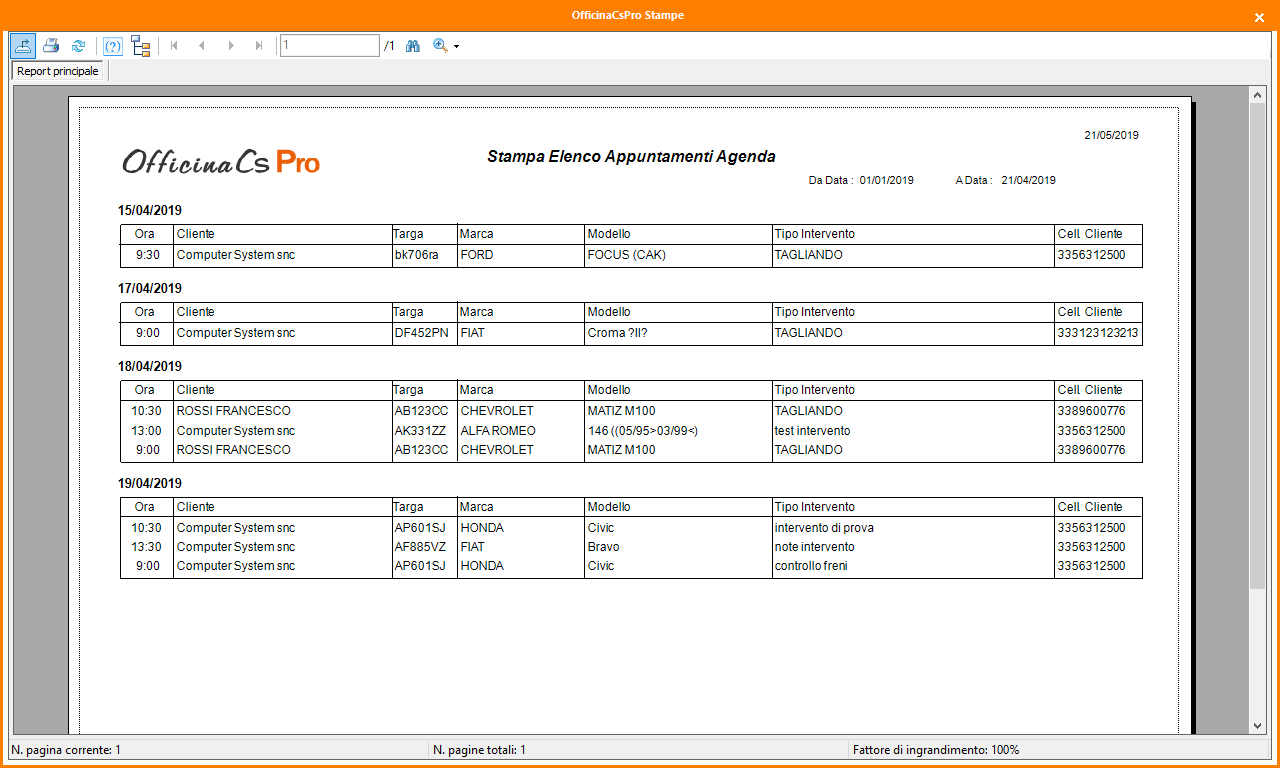 OfficinaCsPro Stampe

1 /1

Report principale

21/05/2019

OfficinaCs Pro

Stampa Elenco Appuntamenti Agenda

Da Data : 01/01/2019 A Data : 21/04/2019

15/04/2019

| Ora | Cliente | Targa | Marca | Modello | Tipo Intervento | Cell. Cliente |
|---|---|---|---|---|---|---|
| 9:30 | Computer System snc | bk706ra | FORD | FOCUS (CAK) | TAGLIANDO | 3356312500 |

17/04/2019

| Ora | Cliente | Targa | Marca | Modello | Tipo Intervento | Cell. Cliente |
|---|---|---|---|---|---|---|
| 9:00 | Computer System snc | DF452PN | FIAT | Croma ?II? | TAGLIANDO | 333123123213 |

18/04/2019

| Ora | Cliente | Targa | Marca | Modello | Tipo Intervento | Cell. Cliente |
|---|---|---|---|---|---|---|
| 10:30 | ROSSI FRANCESCO | AB123CC | CHEVROLET | MATIZ M100 | TAGLIANDO | 3389600776 |
| 13:00 | Computer System snc | AK331ZZ | ALFA ROMEO | 146 ((05/95>03/99<) | test intervento | 3356312500 |
| 9:00 | ROSSI FRANCESCO | AB123CC | CHEVROLET | MATIZ M100 | TAGLIANDO | 3389600776 |

19/04/2019

| Ora | Cliente | Targa | Marca | Modello | Tipo Intervento | Cell. Cliente |
|---|---|---|---|---|---|---|
| 10:30 | Computer System snc | AP601SJ | HONDA | Civic | intervento di prova | 3356312500 |
| 13:30 | Computer System snc | AF885VZ | FIAT | Bravo | note intervento | 3356312500 |
| 9:00 | Computer System snc | AP601SJ | HONDA | Civic | controllo freni | 3356312500 |

N. pagina corrente: 1 N. pagine totali: 1 Fattore di ingrandimento: 100%